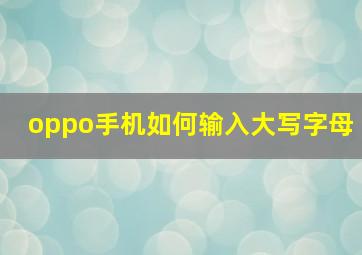 oppo手机如何输入大写字母